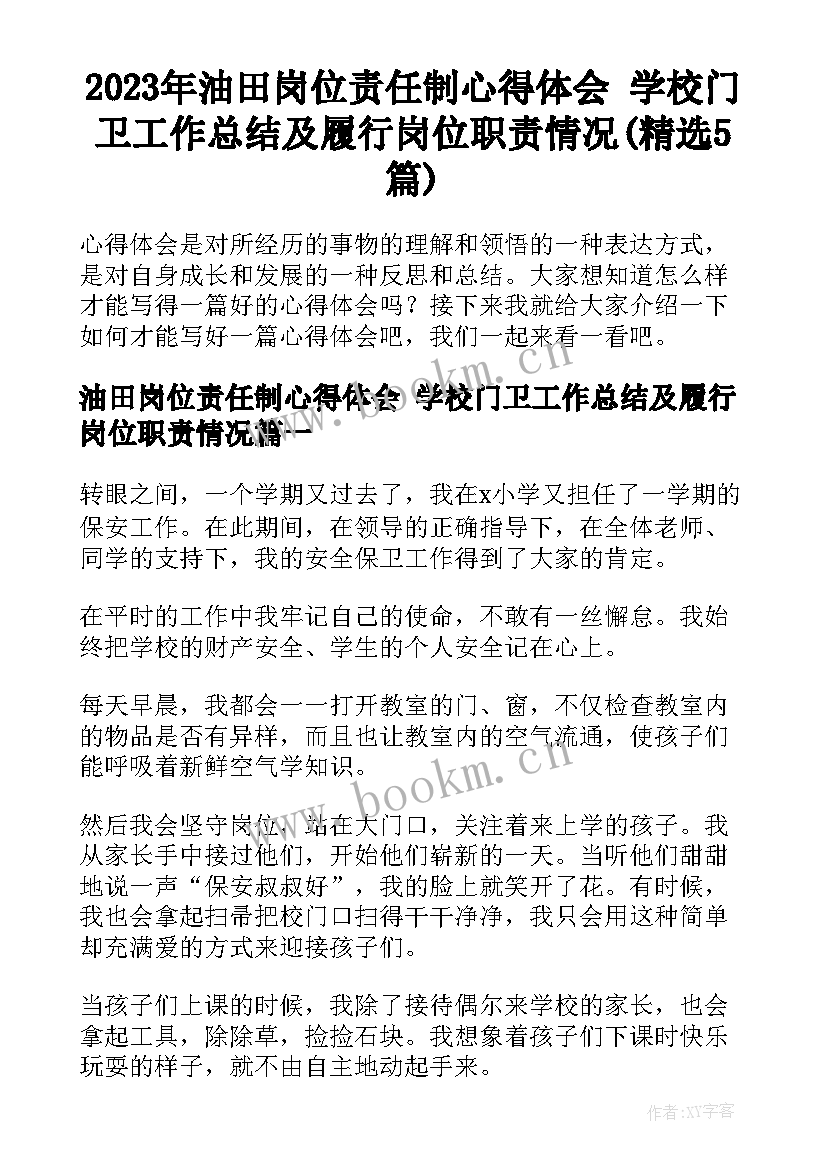 2023年油田岗位责任制心得体会 学校门卫工作总结及履行岗位职责情况(精选5篇)

心得体会是对所经历的事物的理解和领悟的一种表达方式，是对自身成长和发展的一种反思和总结。大家想知道怎么样才能写得一篇好的心得体会吗？接下来我就给大家介绍一下如何才能写好一篇心得体会吧，我们一起来看一看吧。

油田岗位责任制心得体会 学校门卫工作总结及履行岗位职责情况篇一

转眼之间，一个学期又过去了，我在x小学又担任了一学期的保安工作。在此期间，在领导的正确指导下，在全体老师、同学的支持下，我的安全保卫工作得到了大家的肯定。

在平时的工作中我牢记自己的使命，不敢有一丝懈怠。我始终把学校的财产安全、学生的个人安全记在心上。

每天早晨，我都会一一打开教室的门、窗，不仅检查教室内的物品是否有异样，而且也让教室内的空气流通，使孩子们能呼吸着新鲜空气学知识。

然后我会坚守岗位，站在大门口，关注着来上学的孩子。我从家长手中接过他们，开始他们崭新的一天。当听他们甜甜地说一声“保安叔叔好”，我的脸上就笑开了花。有时候，我也会拿起扫帚把校门口扫得干干净净，我只会用这种简单却充满爱的方式来迎接孩子们。

当孩子们上课的时候，我除了接待偶尔来学校的家长，也会拿起工具，除除草，捡捡石块。我想象着孩子们下课时快乐玩耍的样子，就不由自主地动起手来。

www.bookm.cn

作者:XY字客